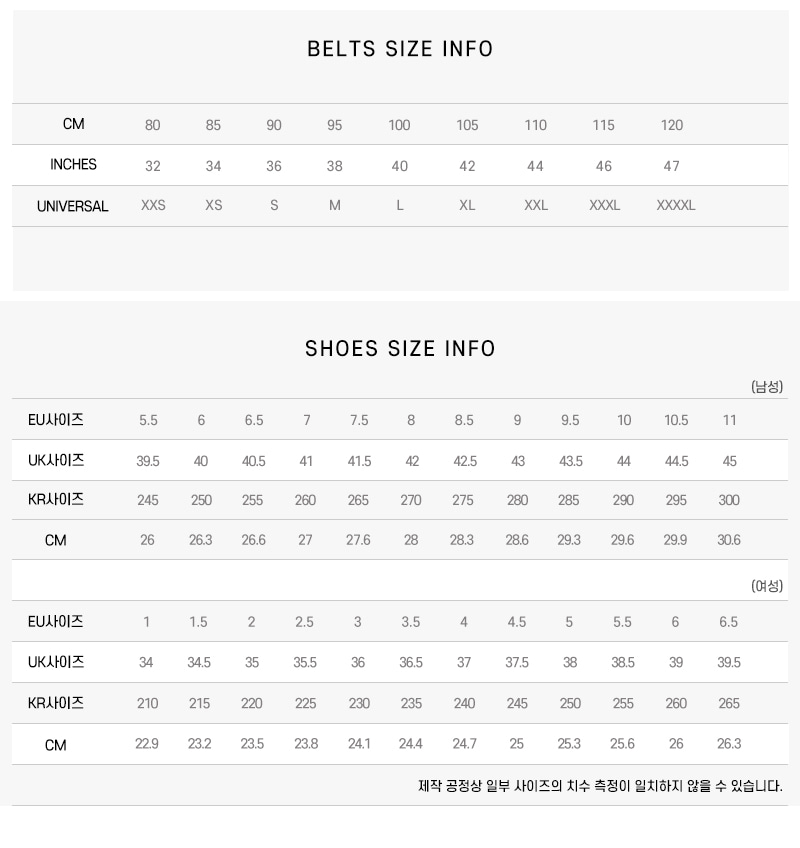 BELTS SIZE INFO

| CM | 80 | 85 | 90 | 95 | 100 | 105 | 110 | 115 | 120 |
|---|---|---|---|---|---|---|---|---|---|
| INCHES | 32 | 34 | 36 | 38 | 40 | 42 | 44 | 46 | 47 |
| UNIVERSAL | XXS | XS | S | M | L | XL | XXL | XXXL | XXXXL |

SHOES SIZE INFO

(남성)

| EU사이즈 | 5.5 | 6 | 6.5 | 7 | 7.5 | 8 | 8.5 | 9 | 9.5 | 10 | 10.5 | 11 |
|---|---|---|---|---|---|---|---|---|---|---|---|---|
| UK사이즈 | 39.5 | 40 | 40.5 | 41 | 41.5 | 42 | 42.5 | 43 | 43.5 | 44 | 44.5 | 45 |
| KR사이즈 | 245 | 250 | 255 | 260 | 265 | 270 | 275 | 280 | 285 | 290 | 295 | 300 |
| CM | 26 | 26.3 | 26.6 | 27 | 27.6 | 28 | 28.3 | 28.6 | 29.3 | 29.6 | 29.9 | 30.6 |

(여성)

| EU사이즈 | 1 | 1.5 | 2 | 2.5 | 3 | 3.5 | 4 | 4.5 | 5 | 5.5 | 6 | 6.5 |
|---|---|---|---|---|---|---|---|---|---|---|---|---|
| UK사이즈 | 34 | 34.5 | 35 | 35.5 | 36 | 36.5 | 37 | 37.5 | 38 | 38.5 | 39 | 39.5 |
| KR사이즈 | 210 | 215 | 220 | 225 | 230 | 235 | 240 | 245 | 250 | 255 | 260 | 265 |
| CM | 22.9 | 23.2 | 23.5 | 23.8 | 24.1 | 24.4 | 24.7 | 25 | 25.3 | 25.6 | 26 | 26.3 |

제작 공정상 일부 사이즈의 치수 측정이 일치하지 않을 수 있습니다.